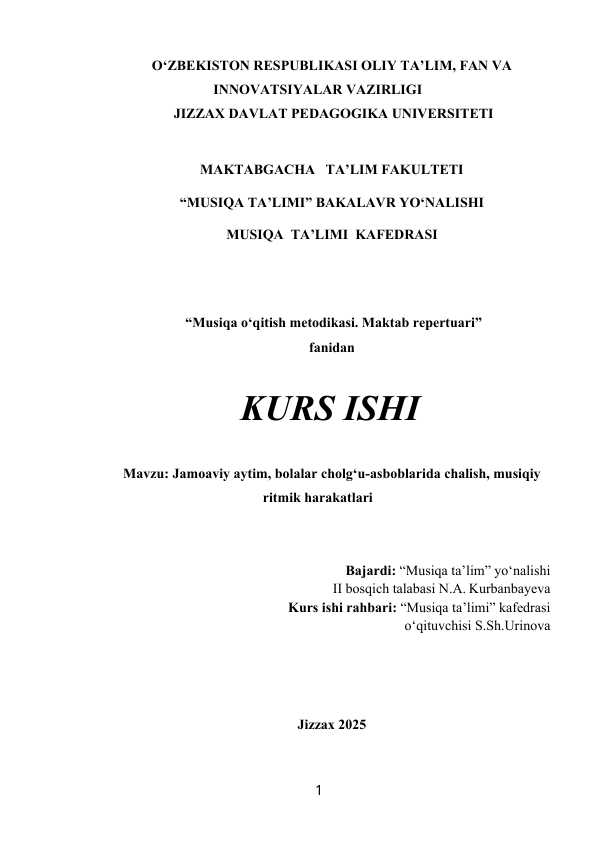 O‘ZBEKISTON RESPUBLIKASI OLIY TA’LIM, FAN VA INNOVATSIYALAR VAZIRLIGI
JIZZAX DAVLAT PEDAGOGIKA UNIVERSITETI

MAKTABGACHA TA’LIM FAKULTETI

“MUSIQA TA’LIMI” BAKALAVR YO‘NALISHI

MUSIQA TA’LIMI KAFEDRASI

“Musiqa o‘qitish metodikasi. Maktab repertuari” fanidan

KURS ISHI

Mavzu: Jamoaviy aytim, bolalar cholg‘u-asboblarida chalish, musiqiy ritmik harakatlari

Bajardi: “Musiqa ta’lim” yo‘nalishi
II bosqich talabasi N.A. Kurbanbayeva
Kurs ishi rahbari: “Musiqa ta’limi” kafedrasi
o‘qituvchisi S.Sh.Urinova

Jizzax 2025

1